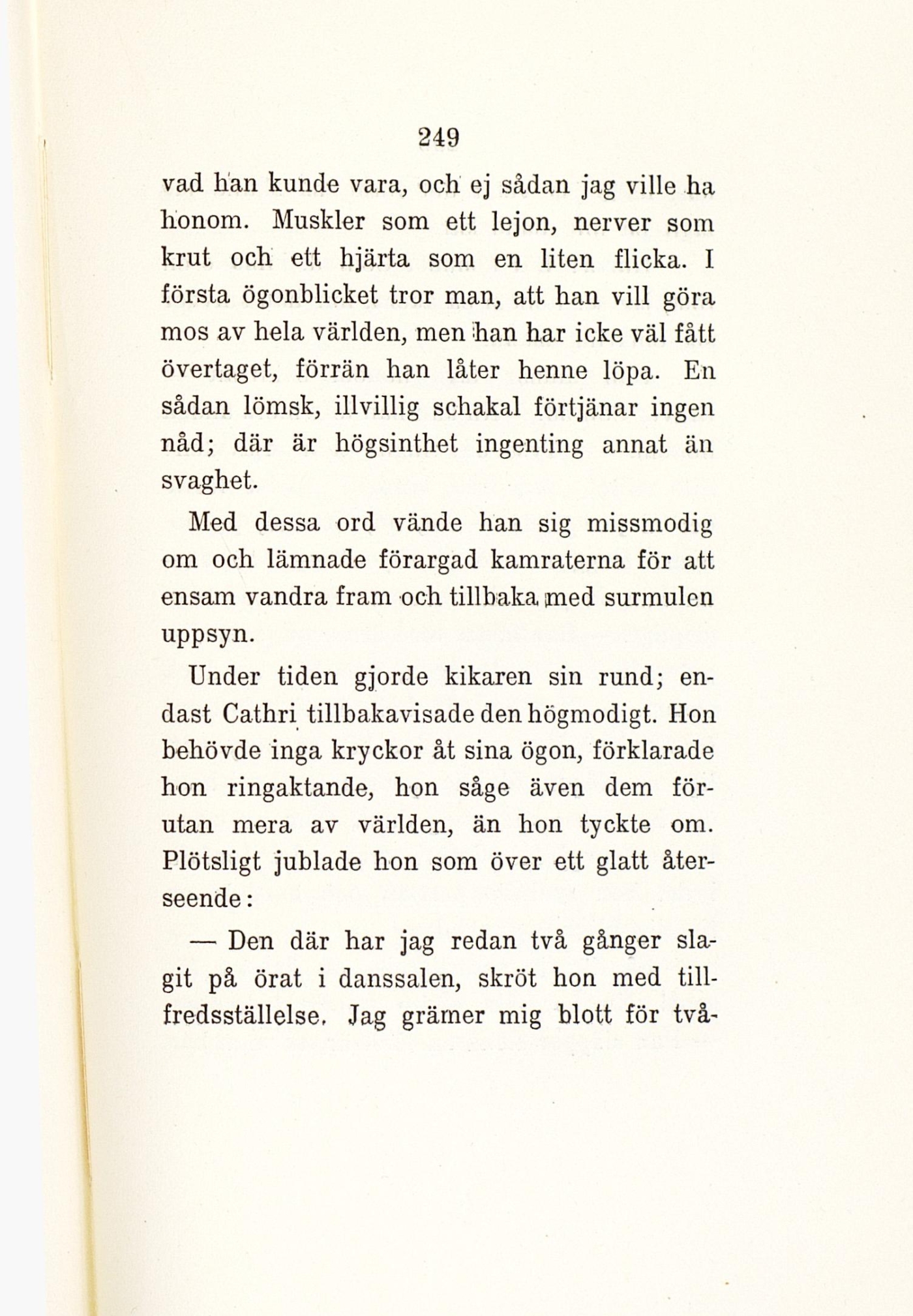 249

vad han kunde vara, och ej sådan jag ville ha honom. Muskler som ett lejon, nerver som krut och ett hjärta som en liten flicka. I första ögonblicket tror man, att han vill göra mos av hela världen, men han har icke väl fått övertaget, förrän han låter henne löpa. En sådan lömsk, illvillig schakal förtjänar ingen nåd; där är högsinthet ingenting annat än svaghet.

Med dessa ord vände han sig missmodig om och lämnade förargad kamraterna för att ensam vandra fram och tillbaka med surmulen uppsyn.

Under tiden gjorde kikaren sin rund; endast Cathri tillbakavisade den högmodigt. Hon behövde inga kryckor åt sina ögon, förklarade hon ringaktande, hon såge även dem förutan mera av världen, än hon tyckte om. Plötsligt jublade hon som över ett glatt återseende:

— Den där har jag redan två gånger slagit på örat i danssalen, skröt hon med tillfredsställelse. Jag grämer mig blott för två-